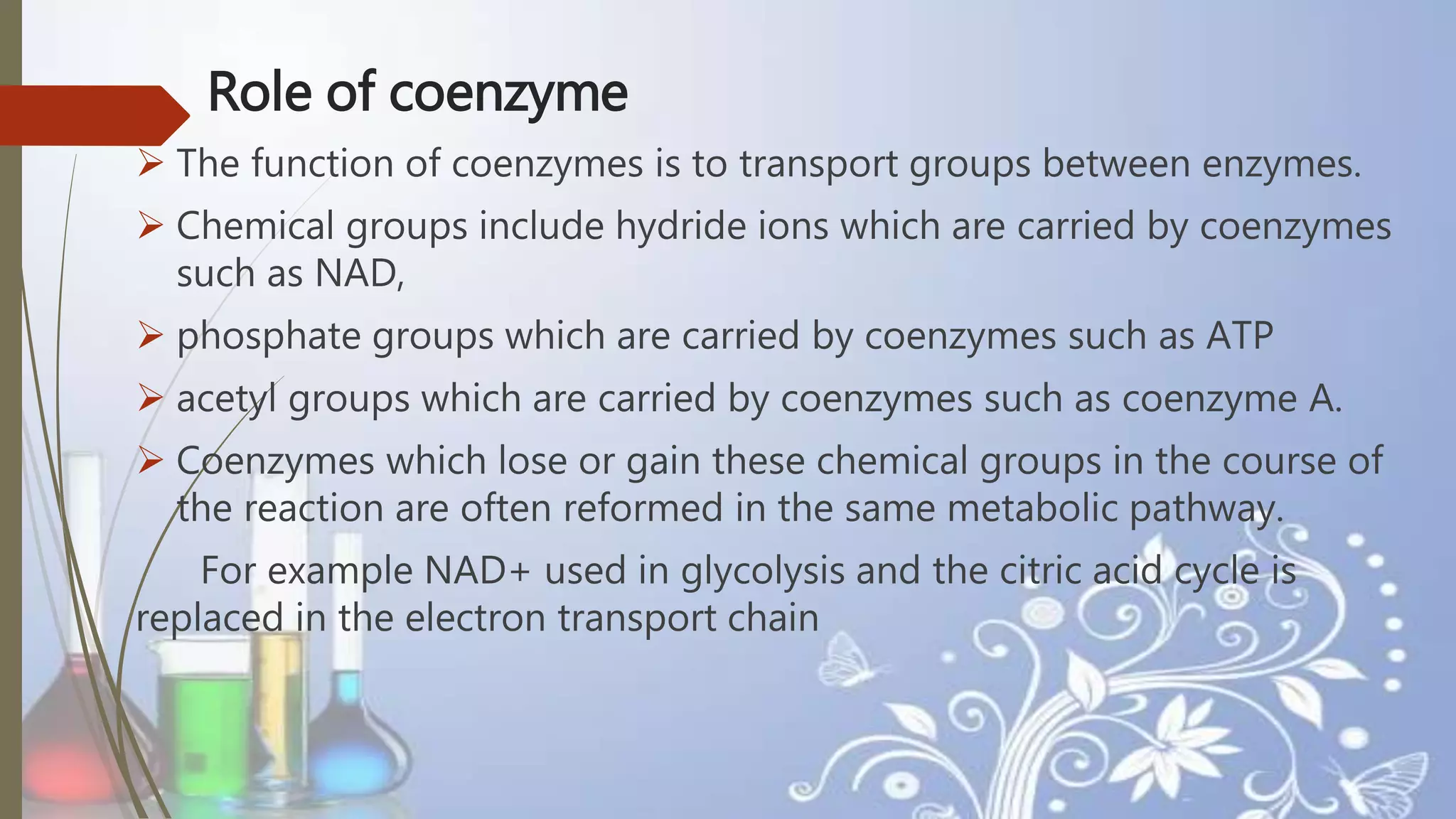 Role of coenzyme

➢ The function of coenzymes is to transport groups between enzymes.

➢ Chemical groups include hydride ions which are carried by coenzymes such as NAD,

➢ phosphate groups which are carried by coenzymes such as ATP

➢ acetyl groups which are carried by coenzymes such as coenzyme A.

➢ Coenzymes which lose or gain these chemical groups in the course of the reaction are often reformed in the same metabolic pathway.

For example NAD+ used in glycolysis and the citric acid cycle is replaced in the electron transport chain